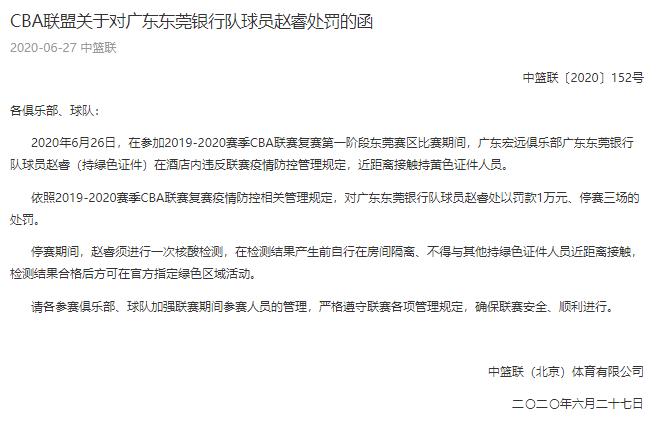 CBA联盟关于对广东东莞银行队球员赵睿处罚的函

2020-06-27 中篮联

中篮联〔2020〕152号

各俱乐部、球队：

2020年6月26日，在参加2019-2020赛季CBA联赛复赛第一阶段东莞赛区比赛期间，广东宏远俱乐部广东东莞银行队球员赵睿（持绿色证件）在酒店内违反联赛疫情防控管理规定，近距离接触持黄色证件人员。

依照2019-2020赛季CBA联赛复赛疫情防控相关管理规定，对广东东莞银行队球员赵睿处以罚款1万元、停赛三场的处罚。

停赛期间，赵睿须进行一次核酸检测，在检测结果产生前自行在房间隔离、不得与其他持绿色证件人员近距离接触，检测结果合格后方可在官方指定绿色区域活动。

请各参赛俱乐部、球队加强联赛期间参赛人员的管理，严格遵守联赛各项管理规定，确保联赛安全、顺利进行。

中篮联（北京）体育有限公司

二〇二〇年六月二十七日